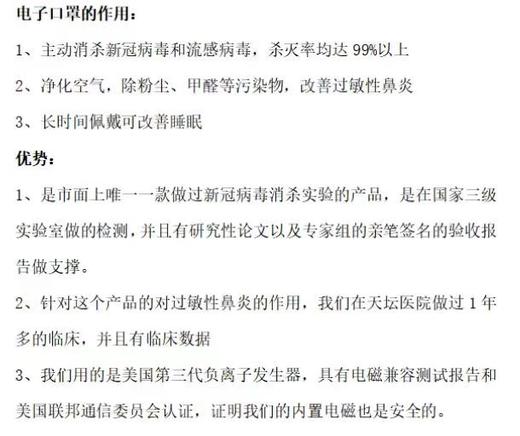 电子口罩的作用：

1、主动消杀新冠病毒和流感病毒，杀灭率均达 99%以上

2、净化空气，除粉尘、甲醛等污染物，改善过敏性鼻炎

3、长时间佩戴可改善睡眠

优势：

1、是市面上唯一一款做过新冠病毒消杀实验的产品，是在国家三级实验室做的检测，并且有研究性论文以及专家组的亲笔签名的验收报告做支撑。

2、针对这个产品的对过敏性鼻炎的作用，我们在天坛医院做过 1 年多的临床，并且有临床数据

3、我们用的是美国第三代负离子发生器，具有电磁兼容测试报告和美国联邦通信委员会认证，证明我们的内置电磁也是安全的。